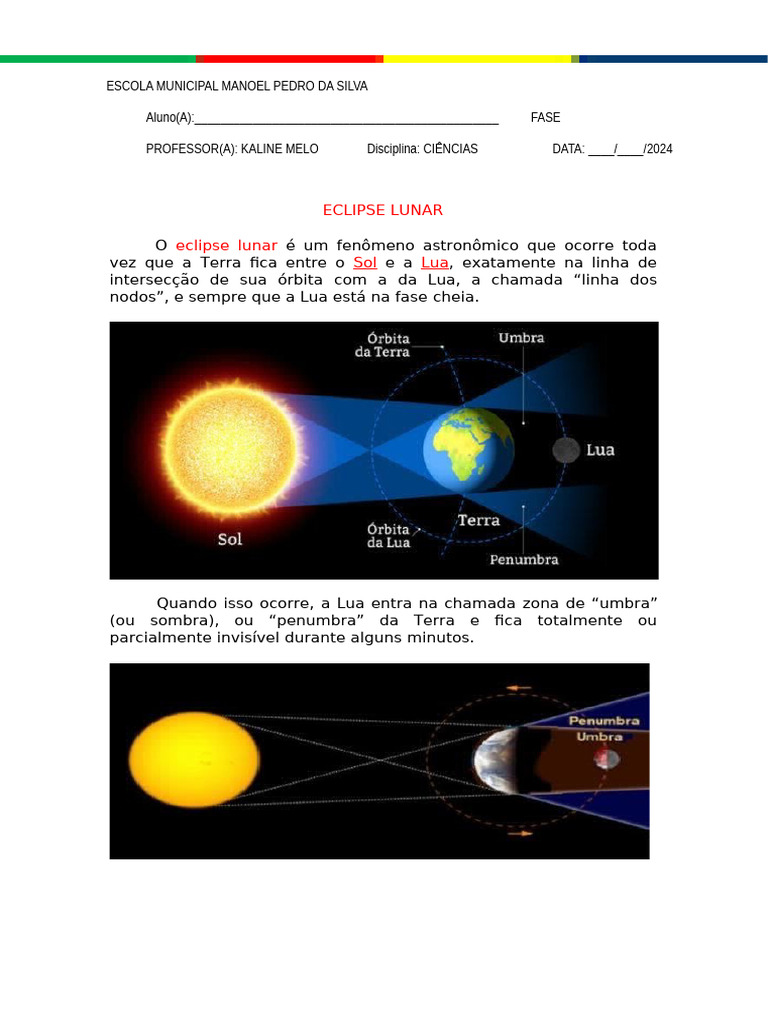 ESCOLA MUNICIPAL MANOEL PEDRO DA SILVA

Aluno(A):____ FASE

PROFESSOR(A): KALINE MELO Disciplina: CIÊNCIAS DATA: ____/____/2024

ECLIPSE LUNAR

O eclipse lunar é um fenômeno astronômico que ocorre toda vez que a Terra fica entre o Sol e a Lua, exatamente na linha de intersecção de sua órbita com a da Lua, a chamada "linha dos nodos", e sempre que a Lua está na fase cheia.

Órbita da Terra
Umbra
Lua
Sol
Órbita da Lua
Terra
Penumbra

Quando isso ocorre, a Lua entra na chamada zona de "umbra" (ou sombra), ou "penumbra" da Terra e fica totalmente ou parcialmente invisível durante alguns minutos.

Penumbra
Umbra